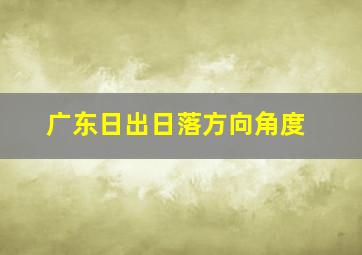 广东日出日落方向角度